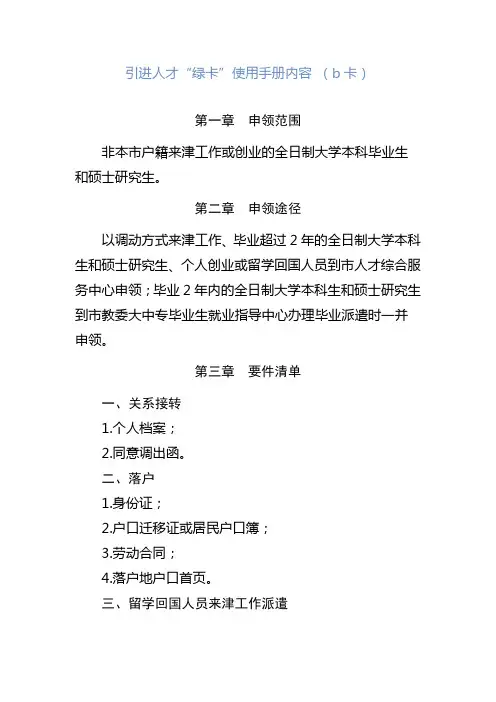 引进人才“绿卡”使用手册内容 （b卡）

第一章　申领范围

非本市户籍来津工作或创业的全日制大学本科毕业生和硕士研究生。

第二章　申领途径

以调动方式来津工作、毕业超过2年的全日制大学本科生和硕士研究生、个人创业或留学回国人员到市人才综合服务中心申领；毕业2年内的全日制大学本科生和硕士研究生到市教委大中专毕业生就业指导中心办理毕业派遣时一并申领。

第三章　要件清单

一、关系接转

1.个人档案；

2.同意调出函。

二、落户

1.身份证；

2.户口迁移证或居民户口簿；

3.劳动合同；

4.落户地户口首页。

三、留学回国人员来津工作派遣